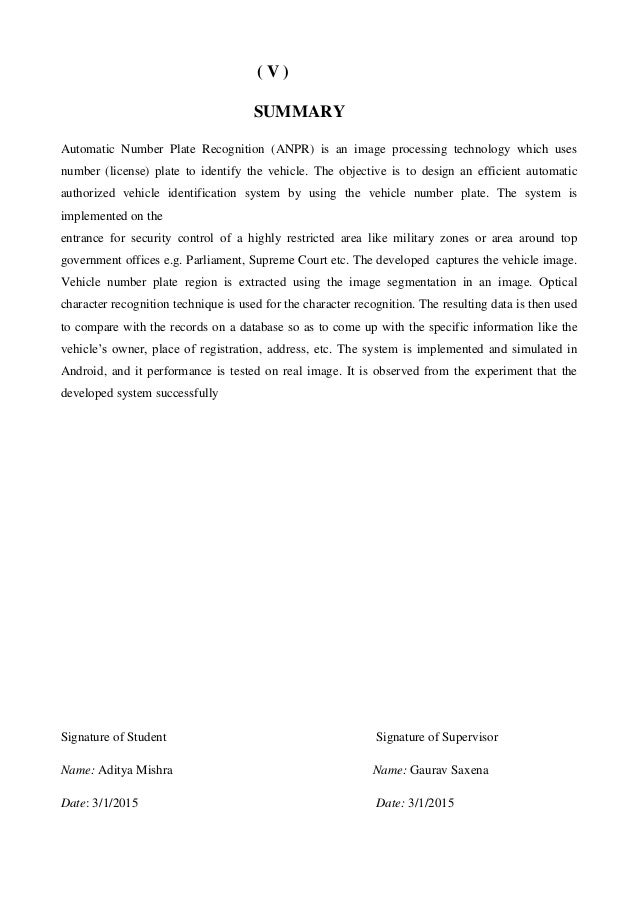 ( V )

SUMMARY

Automatic Number Plate Recognition (ANPR) is an image processing technology which uses number (license) plate to identify the vehicle. The objective is to design an efficient automatic authorized vehicle identification system by using the vehicle number plate. The system is implemented on the
entrance for security control of a highly restricted area like military zones or area around top government offices e.g. Parliament, Supreme Court etc. The developed captures the vehicle image. Vehicle number plate region is extracted using the image segmentation in an image. Optical character recognition technique is used for the character recognition. The resulting data is then used to compare with the records on a database so as to come up with the specific information like the vehicle's owner, place of registration, address, etc. The system is implemented and simulated in Android, and it performance is tested on real image. It is observed from the experiment that the developed system successfully

Signature of Student

Name: Aditya Mishra

Date: 3/1/2015

Signature of Supervisor

Name: Gaurav Saxena

Date: 3/1/2015